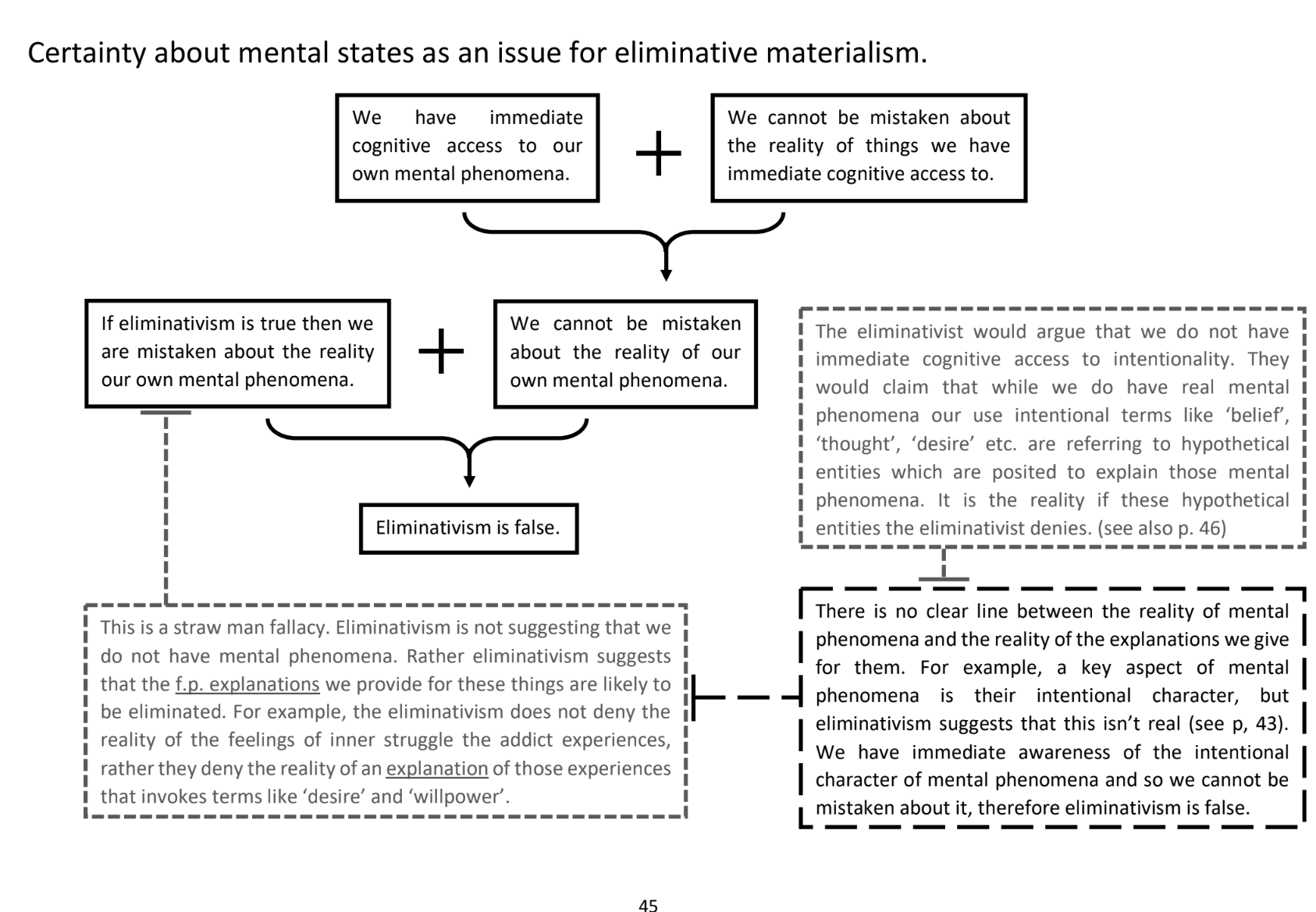 Certainty about mental states as an issue for eliminative materialism.

We have immediate cognitive access to our own mental phenomena.

+

We cannot be mistaken about the reality of things we have immediate cognitive access to.

If eliminativism is true then we are mistaken about the reality our own mental phenomena.

+

We cannot be mistaken about the reality of our own mental phenomena.

Eliminativism is false.

The eliminativist would argue that we do not have immediate cognitive access to intentionality. They would claim that while we do have real mental phenomena our use intentional terms like 'belief', 'thought', 'desire' etc. are referring to hypothetical entities which are posited to explain those mental phenomena. It is the reality if these hypothetical entities the eliminativist denies. (see also p. 46)

This is a straw man fallacy. Eliminativism is not suggesting that we do not have mental phenomena. Rather eliminativism suggests that the f.p. explanations we provide for these things are likely to be eliminated. For example, the eliminativism does not deny the reality of the feelings of inner struggle the addict experiences, rather they deny the reality of an explanation of those experiences that invokes terms like 'desire' and 'willpower'.

There is no clear line between the reality of mental phenomena and the reality of the explanations we give for them. For example, a key aspect of mental phenomena is their intentional character, but eliminativism suggests that this isn't real (see p, 43). We have immediate awareness of the intentional character of mental phenomena and so we cannot be mistaken about it, therefore eliminativism is false.

45